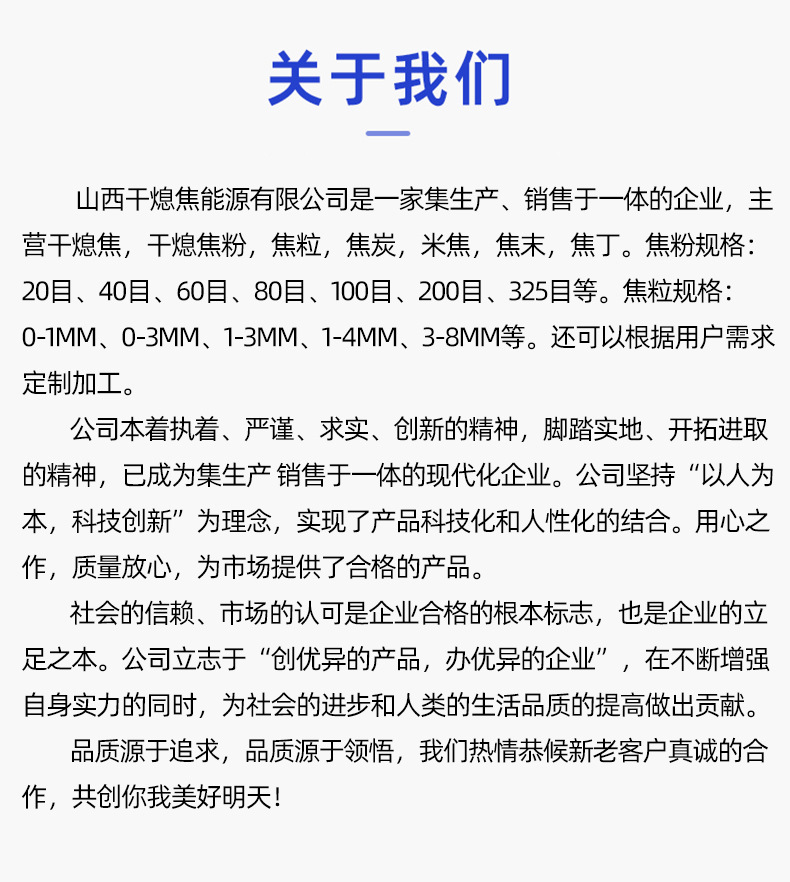 关于我们

山西干熄焦能源有限公司是一家集生产、销售于一体的企业，主营干熄焦，干熄焦粉，焦粒，焦炭，米焦，焦末，焦丁。焦粉规格：20目、40目、60目、80目、100目、200目、325目等。焦粒规格：0-1MM、0-3MM、1-3MM、1-4MM、3-8MM等。还可以根据用户需求定制加工。

公司本着执着、严谨、求实、创新的精神，脚踏实地、开拓进取的精神，已成为集生产 销售于一体的现代化企业。公司坚持“以人为本，科技创新”为理念，实现了产品科技化和人性化的结合。用心之作，质量放心，为市场提供了合格的产品。

社会的信赖、市场的认可是企业合格的根本标志，也是企业的立足之本。公司立志于“创优异的产品，办优异的企业”，在不断增强自身实力的同时，为社会的进步和人类的生活品质的提高做出贡献。

品质源于追求，品质源于领悟，我们热情恭候新老客户真诚的合作，共创你我美好明天！